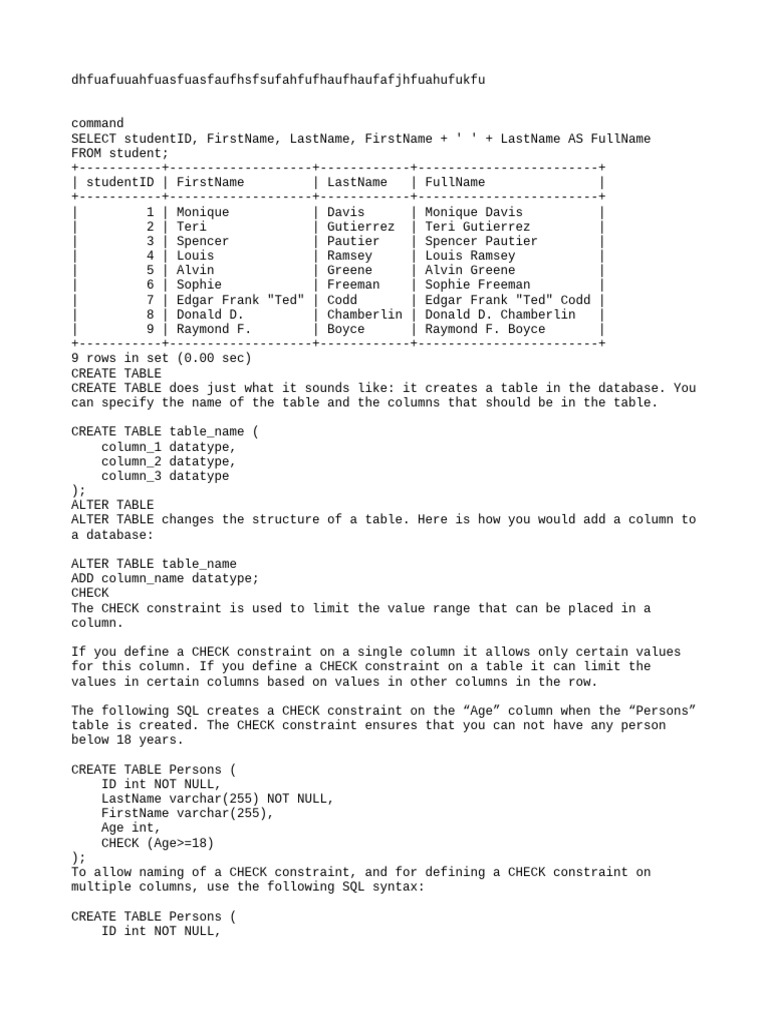 dhfuafuuahfuasfuasfaufhsfsufahfufhaufhaufafjhfuahufukfu

command
SELECT studentID, FirstName, LastName, FirstName + ' ' + LastName AS FullName
FROM student;

| studentID | FirstName | LastName | FullName |
|---|---|---|---|
| 1 | Monique | Davis | Monique Davis |
| 2 | Teri | Gutierrez | Teri Gutierrez |
| 3 | Spencer | Pautier | Spencer Pautier |
| 4 | Louis | Ramsey | Louis Ramsey |
| 5 | Alvin | Greene | Alvin Greene |
| 6 | Sophie | Freeman | Sophie Freeman |
| 7 | Edgar Frank "Ted" | Codd | Edgar Frank "Ted" Codd |
| 8 | Donald D. | Chamberlin | Donald D. Chamberlin |
| 9 | Raymond F. | Boyce | Raymond F. Boyce |

9 rows in set (0.00 sec)
CREATE TABLE
CREATE TABLE does just what it sounds like: it creates a table in the database. You can specify the name of the table and the columns that should be in the table.

CREATE TABLE table_name (
    column_1 datatype,
    column_2 datatype,
    column_3 datatype
);
ALTER TABLE
ALTER TABLE changes the structure of a table. Here is how you would add a column to a database:

ALTER TABLE table_name
ADD column_name datatype;
CHECK
The CHECK constraint is used to limit the value range that can be placed in a column.

If you define a CHECK constraint on a single column it allows only certain values for this column. If you define a CHECK constraint on a table it can limit the values in certain columns based on values in other columns in the row.

The following SQL creates a CHECK constraint on the “Age” column when the “Persons” table is created. The CHECK constraint ensures that you can not have any person below 18 years.

CREATE TABLE Persons (
    ID int NOT NULL,
    LastName varchar(255) NOT NULL,
    FirstName varchar(255),
    Age int,
    CHECK (Age>=18)
);
To allow naming of a CHECK constraint, and for defining a CHECK constraint on multiple columns, use the following SQL syntax:

CREATE TABLE Persons (
    ID int NOT NULL,